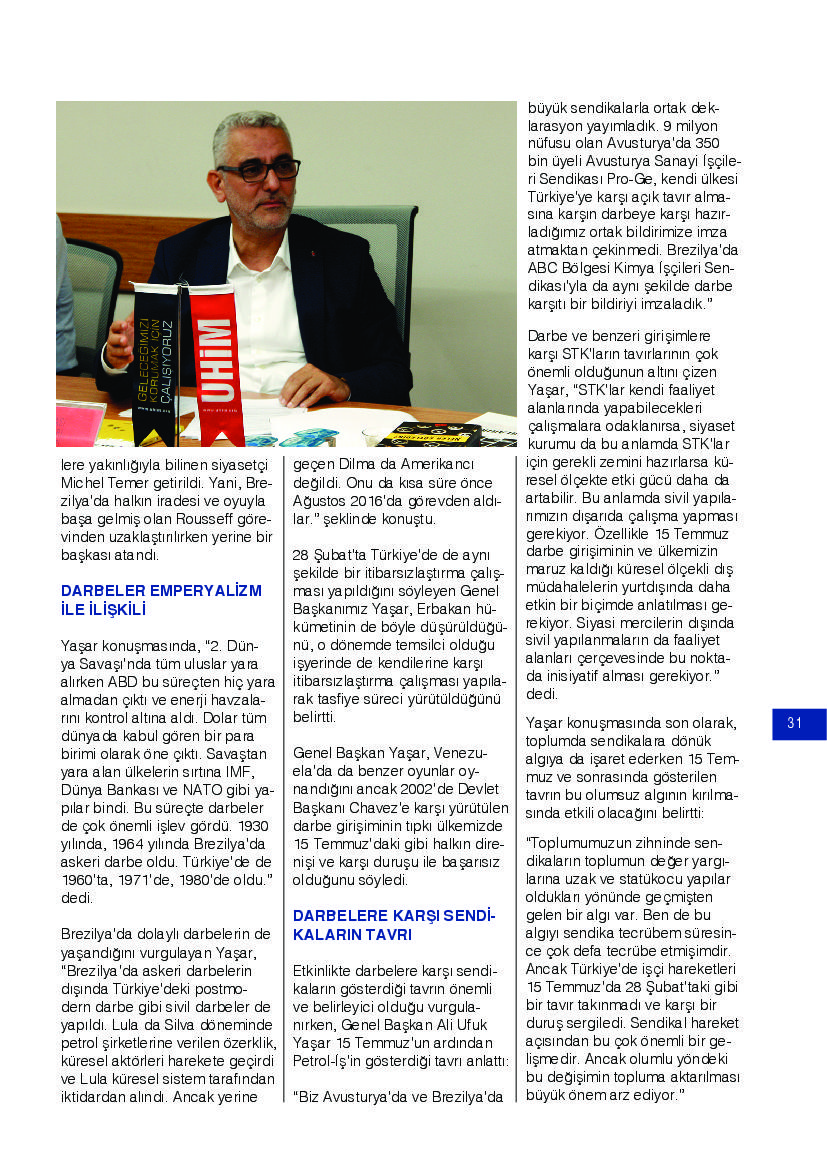 GELECEĞİMİZİ KORUMAK İÇİN ÇALIŞIYORUZ

UHİM

lere yakınlığıyla bilinen siyasetçi Michel Temer getirildi. Yani, Brezilya'da halkın iradesi ve oyuyla başa gelmiş olan Rousseff görevinden uzaklaştırılırken yerine bir başkası atandı.

DARBELER EMPERYALİZM İLE İLİŞKİLİ

Yaşar konuşmasında, "2. Dünya Savaşı'nda tüm uluslar yara alırken ABD bu süreçten hiç yara almadan çıktı ve enerji havzalarını kontrol altına aldı. Dolar tüm dünyada kabul gören bir para birimi olarak öne çıktı. Savaştan yara alan ülkelerin sırtına IMF, Dünya Bankası ve NATO gibi yapılar bindi. Bu süreçte darbeler de çok önemli işlev gördü. 1930 yılında, 1964 yılında Brezilya'da askeri darbe oldu. Türkiye'de de 1960'ta, 1971'de, 1980'de oldu." dedi.

Brezilya'da dolaylı darbelerin de yaşandığını vurgulayan Yaşar, "Brezilya'da askeri darbelerin dışında Türkiye'deki postmodern darbe gibi sivil darbeler de yapıldı. Lula da Silva döneminde petrol şirketlerine verilen özerklik, küresel aktörleri harekete geçirdi ve Lula küresel sistem tarafından iktidardan alındı. Ancak yerine geçen Dilma da Amerikancı değildi. Onu da kısa süre önce Ağustos 2016'da görevden aldılar." şeklinde konuştu.

28 Şubat'ta Türkiye'de de aynı şekilde bir itibarsızlaştırma çalışması yapıldığını söyleyen Genel Başkanımız Yaşar, Erbakan hükümetinin de böyle düşürüldüğünü, o dönemde temsilci olduğu işyerinde de kendilerine karşı itibarsızlaştırma çalışması yapılarak tasfiye süreci yürütüldüğünü belirtti.

Genel Başkan Yaşar, Venezuela'da da benzer oyunlar oynandığını ancak 2002'de Devlet Başkanı Chavez'e karşı yürütülen darbe girişiminin tıpkı ülkemizde 15 Temmuz'daki gibi halkın direnişi ve karşı duruşu ile başarısız olduğunu söyledi.

DARBELERE KARŞI SENDİKALARIN TAVRI

Etkinlikte darbelere karşı sendikaların gösterdiği tavrın önemli ve belirleyici olduğu vurgulanırken, Genel Başkan Ali Ufuk Yaşar 15 Temmuz'un ardından Petrol-İş'in gösterdiği tavrı anlattı:

"Biz Avusturya'da ve Brezilya'da büyük sendikalarla ortak deklarasyon yayımladık. 9 milyon nüfusu olan Avusturya'da 350 bin üyeli Avusturya Sanayi İşçileri Sendikası Pro-Ge, kendi ülkesi Türkiye'ye karşı açık tavır almasına karşın darbeye karşı hazırladığımız ortak bildirimize imza atmaktan çekinmedi. Brezilya'da ABC Bölgesi Kimya İşçileri Sendikası'yla da aynı şekilde darbe karşıtı bir bildiriyi imzaladık."

Darbe ve benzeri girişimlere karşı STK'ların tavırlarının çok önemli olduğunun altını çizen Yaşar, "STK'lar kendi faaliyet alanlarında yapabilecekleri çalışmalara odaklanırsa, siyaset kurumu da bu anlamda STK'lar için gerekli zemini hazırlarsa küresel ölçekte etki gücü daha da artabilir. Bu anlamda sivil yapılarımızın dışarıda çalışma yapması gerekiyor. Özellikle 15 Temmuz darbe girişiminin ve ülkemizin maruz kaldığı küresel ölçekli dış müdahalelerin yurtdışında daha etkin bir biçimde anlatılması gerekiyor. Siyasi mercilerin dışında sivil yapılanmaların da faaliyet alanları çerçevesinde bu noktada inisiyatif alması gerekiyor." dedi.

Yaşar konuşmasında son olarak, toplumda sendikalara dönük algıya da işaret ederken 15 Temmuz ve sonrasında gösterilen tavrın bu olumsuz algının kırılmasında etkili olacağını belirtti:

"Toplumumuzun zihninde sendikaların toplumun değer yargılarına uzak ve statükocu yapılar oldukları yönünde geçmişten gelen bir algı var. Ben de bu algıyı sendika tecrübem süresince çok defa tecrübe etmişimdir. Ancak Türkiye'de işçi hareketleri 15 Temmuz'da 28 Şubat'taki gibi bir tavır takınmadı ve karşı bir duruş sergiledi. Sendikal hareket açısından bu çok önemli bir gelişmedir. Ancak olumlu yöndeki bu değişimin topluma aktarılması büyük önem arz ediyor."

31